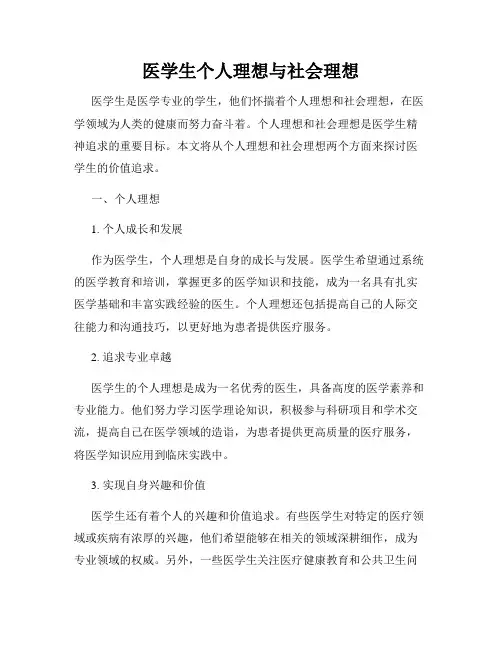 医学生个人理想与社会理想

医学生是医学专业的学生，他们怀揣着个人理想和社会理想，在医学领域为人类的健康而努力奋斗着。个人理想和社会理想是医学生精神追求的重要目标。本文将从个人理想和社会理想两个方面来探讨医学生的价值追求。

一、个人理想

1. 个人成长和发展

作为医学生，个人理想是自身的成长与发展。医学生希望通过系统的医学教育和培训，掌握更多的医学知识和技能，成为一名具有扎实医学基础和丰富实践经验的医生。个人理想还包括提高自己的人际交往能力和沟通技巧，以更好地为患者提供医疗服务。

2. 追求专业卓越

医学生的个人理想是成为一名优秀的医生，具备高度的医学素养和专业能力。他们努力学习医学理论知识，积极参与科研项目和学术交流，提高自己在医学领域的造诣，为患者提供更高质量的医疗服务，将医学知识应用到临床实践中。

3. 实现自身兴趣和价值

医学生还有着个人的兴趣和价值追求。有些医学生对特定的医疗领域或疾病有浓厚的兴趣，他们希望能够在相关的领域深耕细作，成为专业领域的权威。另外，一些医学生关注医疗健康教育和公共卫生问